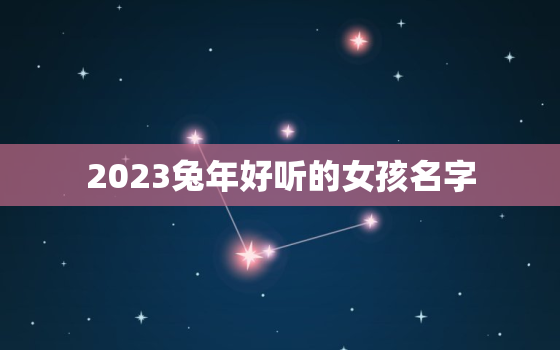 2023兔年好听的女孩名字